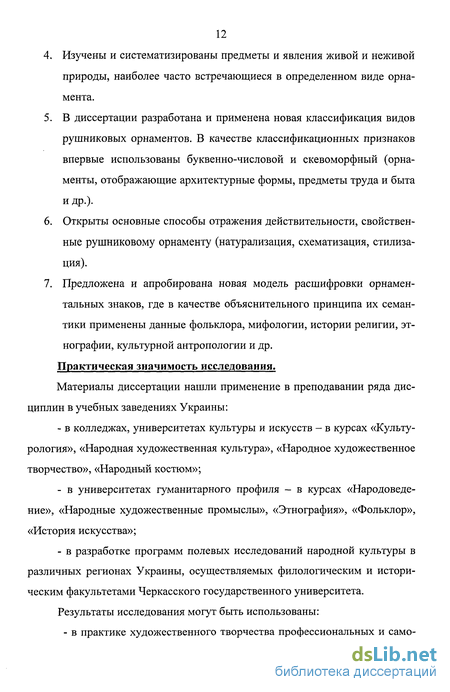 12

4. Изучены и систематизированы предметы и явления живой и неживой природы, наиболее часто встречающиеся в определенном виде орнамента.

5. В диссертации разработана и применена новая классификация видов рушниковых орнаментов. В качестве классификационных признаков впервые использованы буквенно-числовой и скевоморфный (орнаменты, отображающие архитектурные формы, предметы труда и быта и др.).

6. Открыты основные способы отражения действительности, свойственные рушниковому орнаменту (натурализация, схематизация, стилизация).

7. Предложена и апробирована новая модель расшифровки орнаментальных знаков, где в качестве объяснительного принципа их семантики применены данные фольклора, мифологии, истории религии, этнографии, культурной антропологии и др.

Практическая значимость исследования.

Материалы диссертации нашли применение в преподавании ряда дисциплин в учебных заведениях Украины:

- в колледжах, университетах культуры и искусств – в курсах «Культурология», «Народная художественная культура», «Народное художественное творчество», «Народный костюм»;

- в университетах гуманитарного профиля – в курсах «Народоведение», «Народные художественные промыслы», «Этнография», «Фольклор», «История искусства»;

- в разработке программ полевых исследований народной культуры в различных регионах Украины, осуществляемых филологическим и историческим факультетами Черкасского государственного университета.

Результаты исследования могут быть использованы:

- в практике художественного творчества профессиональных и само-

dsLib.net
библиотека диссертаций